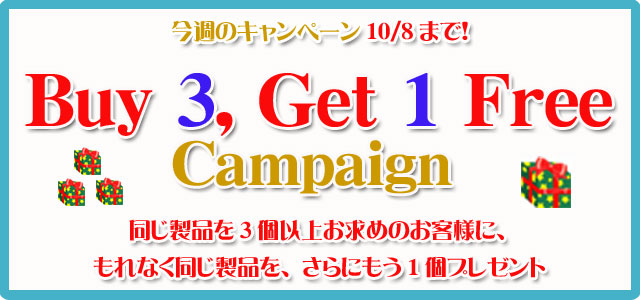 今週のキャンペーン 10/8 まで!

Buy 3, Get 1 Free
Campaign

同じ製品を 3 個以上お求めのお客様に、
もれなく同じ製品を、さらにもう 1 個プレゼント